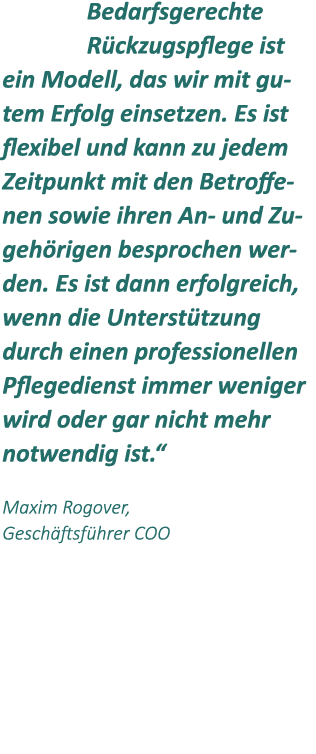 Bedarfsgerechte Rückzugspflege ist ein Modell, das wir mit gutem Erfolg einsetzen. Es ist flexibel und kann zu jedem Zeitpunkt mit den Betroffenen sowie ihren An- und Zugehörigen besprochen werden. Es ist dann erfolgreich, wenn die Unterstützung durch einen professionellen Pflegedienst immer weniger wird oder gar nicht mehr notwendig ist.“

Maxim Rogover,
Geschäftsführer COO